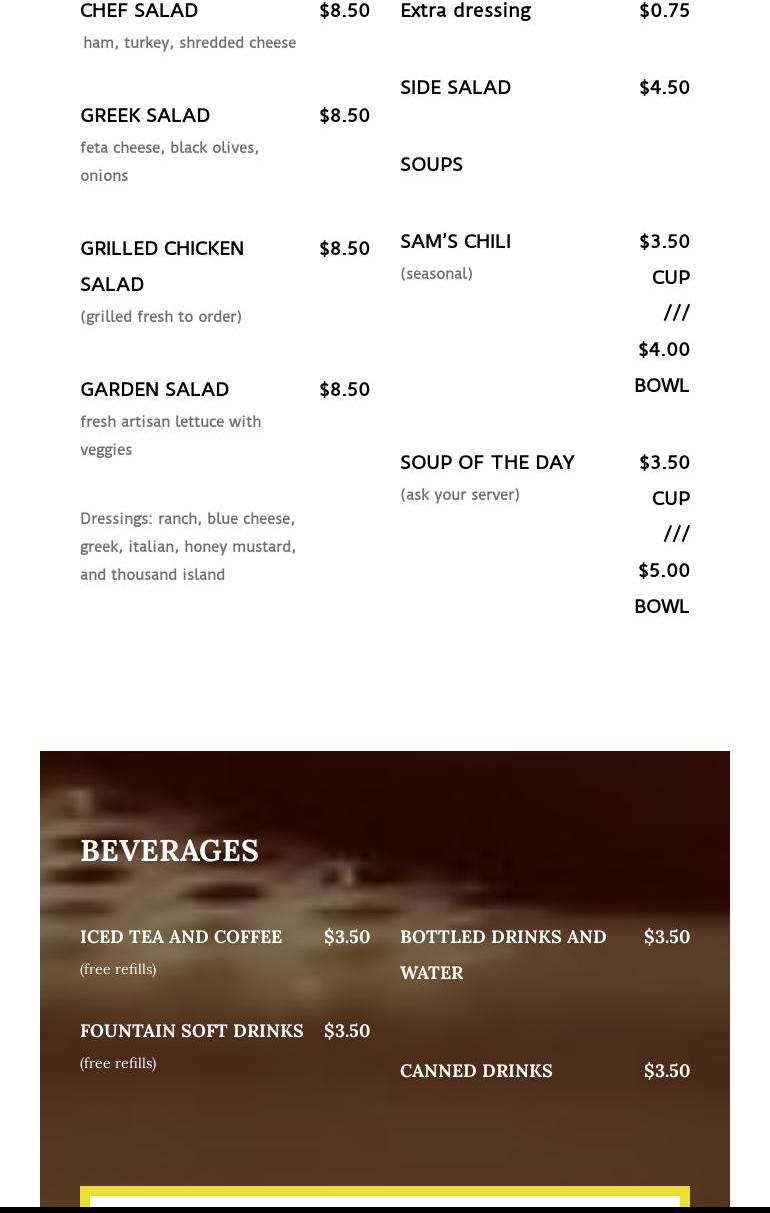 CHEF SALAD $8.50
ham, turkey, shredded cheese

GREEK SALAD $8.50
feta cheese, black olives, onions

GRILLED CHICKEN SALAD $8.50
(grilled fresh to order)

GARDEN SALAD $8.50
fresh artisan lettuce with veggies

Dressings: ranch, blue cheese, greek, italian, honey mustard, and thousand island

Extra dressing $0.75

SIDE SALAD $4.50

SOUPS

SAM'S CHILI $3.50 CUP /// $4.00 BOWL
(seasonal)

SOUP OF THE DAY $3.50 CUP /// $5.00 BOWL
(ask your server)

BEVERAGES

ICED TEA AND COFFEE $3.50
(free refills)

FOUNTAIN SOFT DRINKS $3.50
(free refills)

BOTTLED DRINKS AND WATER $3.50

CANNED DRINKS $3.50